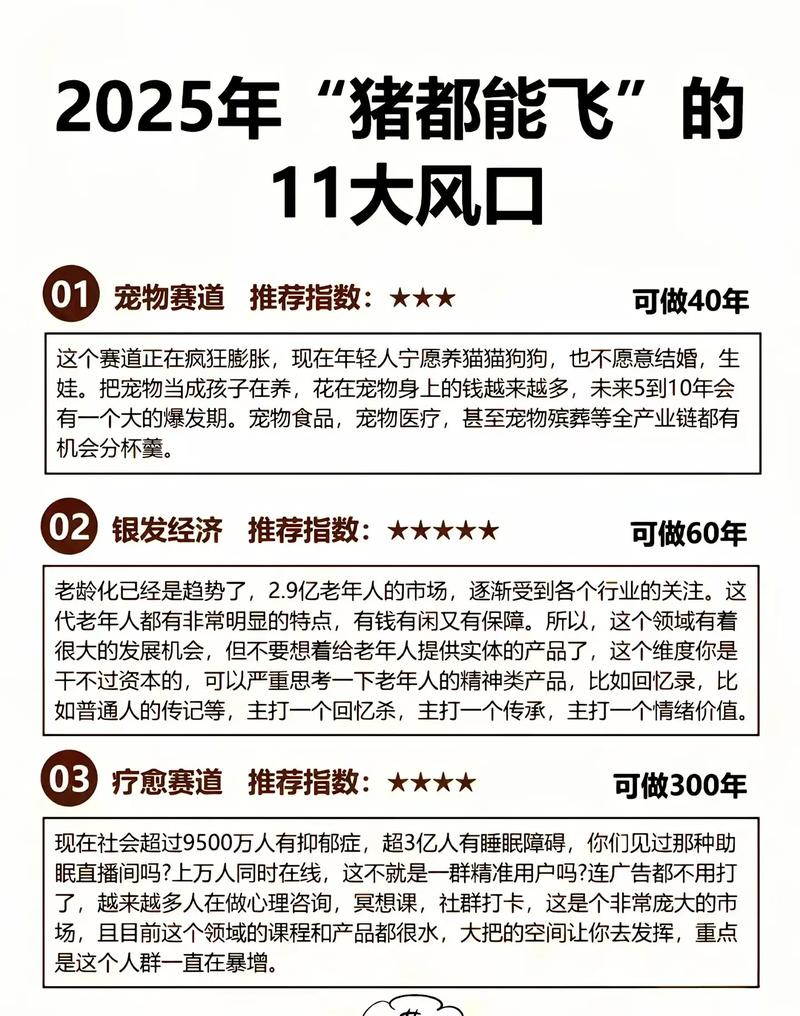 2025年“猪都能飞”的11大风口

01 宠物赛道 推荐指数：★★★ 可做40年

这个赛道正在疯狂膨胀，现在年轻人宁愿养猫猫狗狗，也不愿意结婚，生娃。把宠物当成孩子在养，花在宠物身上的钱越来越多，未来5到10年会有一个大的爆发期。宠物食品，宠物医疗，甚至宠物殡葬等全产业链都有机会分杯羹。

02 银发经济 推荐指数：★★★★★ 可做60年

老龄化已经是趋势了，2.9亿老年人的市场，逐渐受到各个行业的关注。这代老年人都有非常明显的特点，有钱有闲又有保障。所以，这个领域有着很大的发展机会，但不要想着给老年人提供实体的产品了，这个维度你是干不过资本的，可以严重思考一下老年人的精神类产品，比如回忆录，比如普通人的传记等，主打一个回忆杀，主打一个传承，主打一个情绪价值。

03 疗愈赛道 推荐指数：★★★★ 可做300年

现在社会超过9500万人有抑郁症，超3亿人有睡眠障碍，你们见过那种助眠直播间吗?上万人同时在线，这不就是一群精准用户吗?连广告都不用打了，越来越多人在做心理咨询，冥想课，社群打卡，这是个非常庞大的市场，且目前这个领域的课程和产品都很水，大把的空间让你去发挥，重点是这个人群一直在暴增。